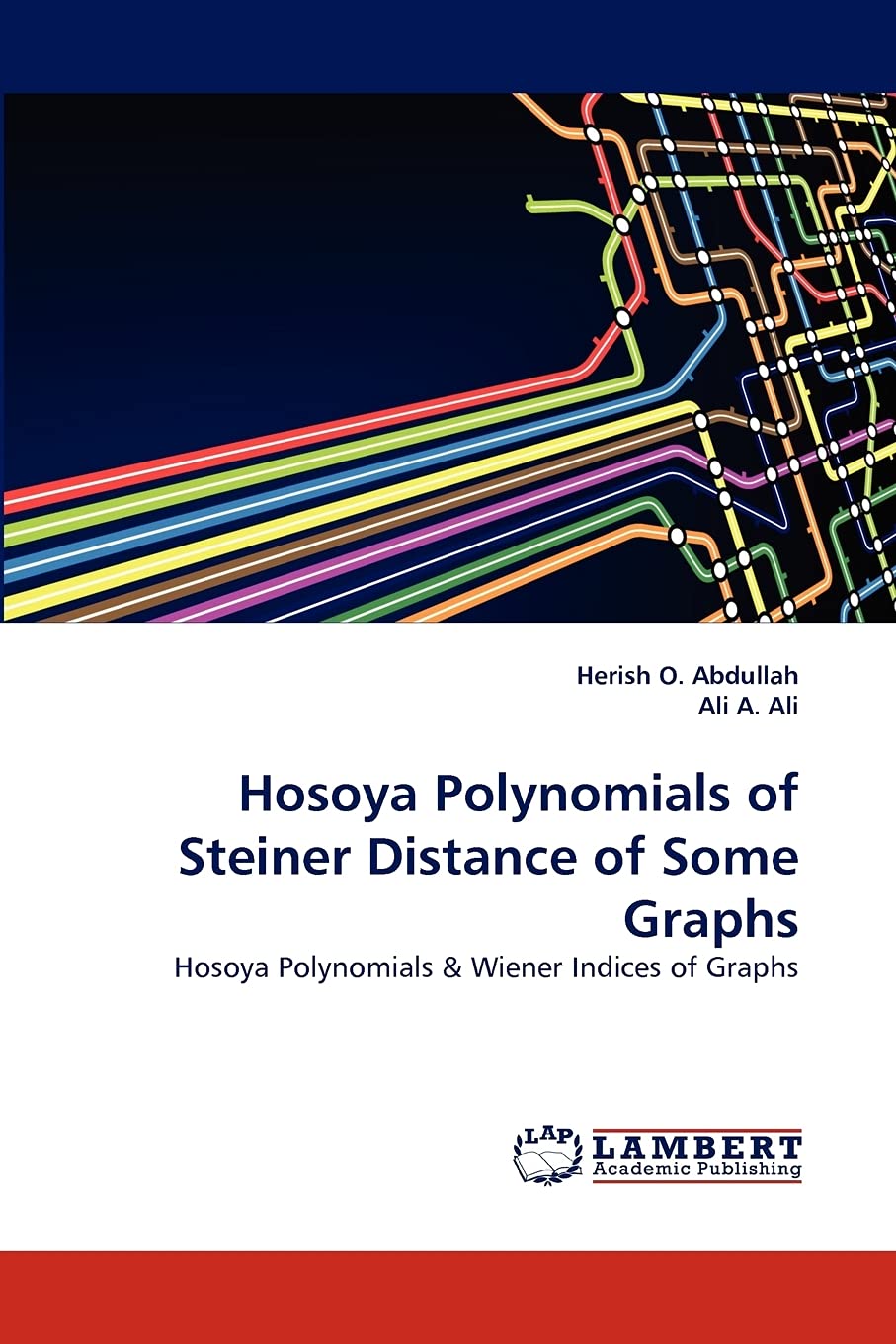 Herish O. Abdullah
Ali A. Ali

Hosoya Polynomials of Steiner Distance of Some Graphs

Hosoya Polynomials & Wiener Indices of Graphs

LAP
LAMBERT
Academic Publishing